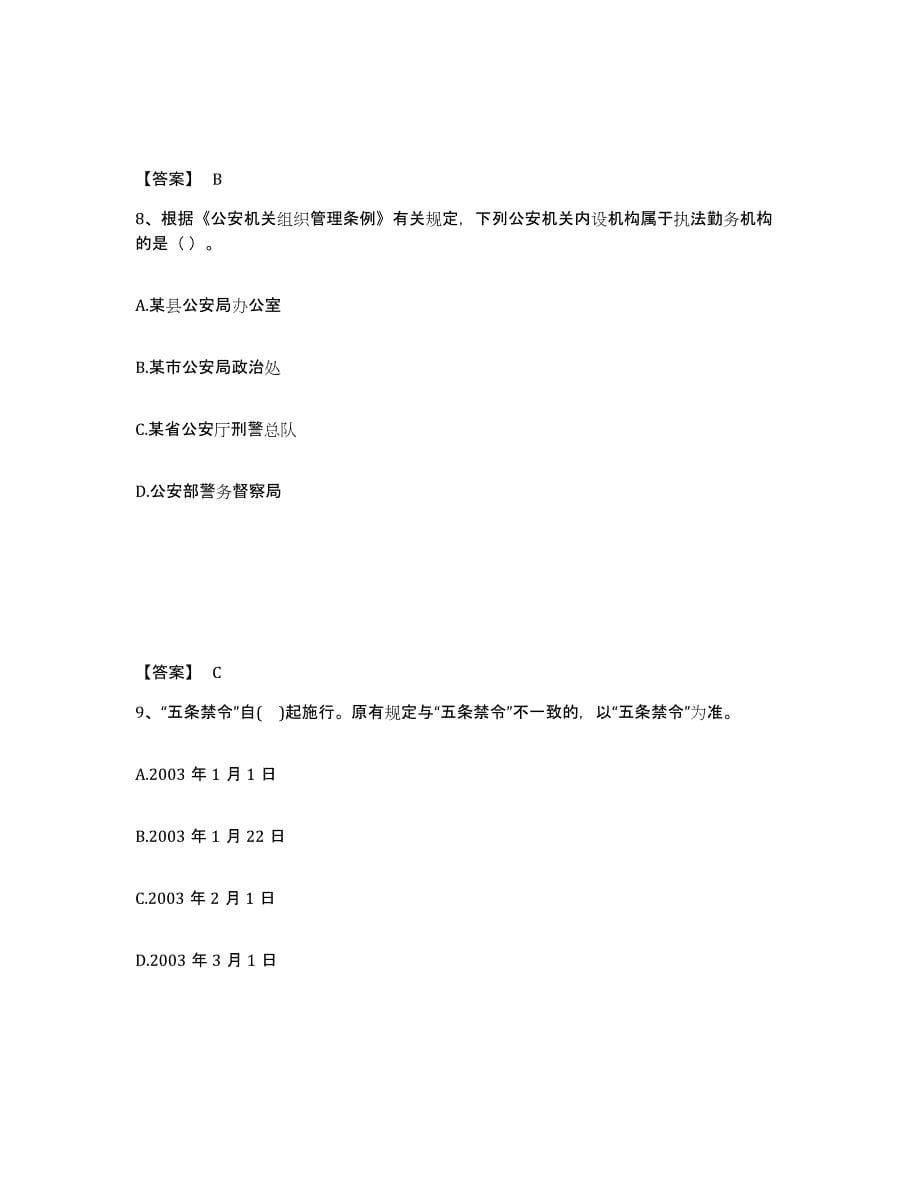 【答案】 B

8、根据《公安机关组织管理条例》有关规定，下列公安机关内设机构属于执法勤务机构的是（ ）。

A.某县公安局办公室

B.某市公安局政治处

C.某省公安厅刑警总队

D.公安部警务督察局

【答案】 C

9、“五条禁令”自( )起施行。原有规定与“五条禁令”不一致的，以“五条禁令”为准。

A.2003 年 1 月 1 日

B.2003 年 1 月 22 日

C.2003 年 2 月 1 日

D.2003 年 3 月 1 日